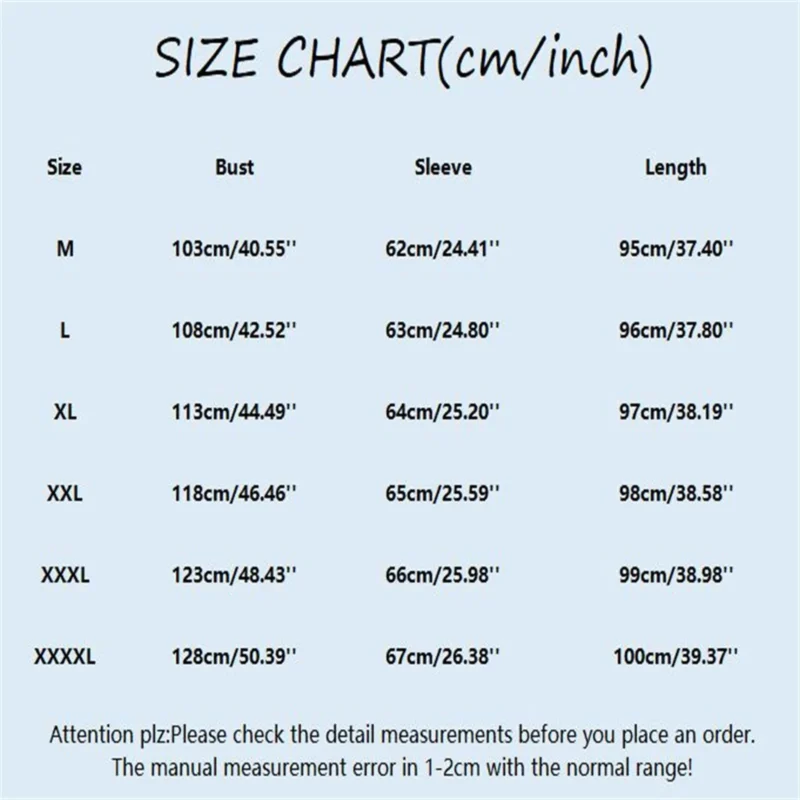 SIZE CHART(cm/inch)

| Size | Bust | Sleeve | Length |
|---|---|---|---|
| M | 103cm/40.55'' | 62cm/24.41'' | 95cm/37.40'' |
| L | 108cm/42.52'' | 63cm/24.80'' | 96cm/37.80'' |
| XL | 113cm/44.49'' | 64cm/25.20'' | 97cm/38.19'' |
| XXL | 118cm/46.46'' | 65cm/25.59'' | 98cm/38.58'' |
| XXXL | 123cm/48.43'' | 66cm/25.98'' | 99cm/38.98'' |
| XXXXL | 128cm/50.39'' | 67cm/26.38'' | 100cm/39.37'' |

Attention plz:Please check the detail measurements before you place an order. The manual measurement error in 1-2cm with the normal range!